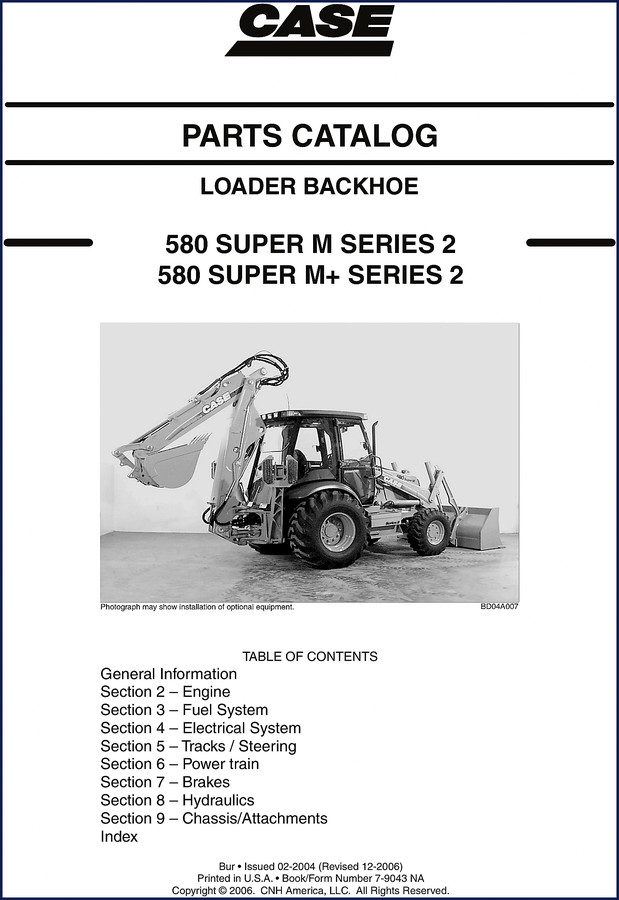 CASE

PARTS CATALOG

LOADER BACKHOE

580 SUPER M SERIES 2
580 SUPER M+ SERIES 2

CASE

Photograph may show installation of optional equipment.

BD04A007

TABLE OF CONTENTS
General Information
Section 2 – Engine
Section 3 – Fuel System
Section 4 – Electrical System
Section 5 – Tracks / Steering
Section 6 – Power train
Section 7 – Brakes
Section 8 – Hydraulics
Section 9 – Chassis/Attachments
Index

Bur • Issued 02-2004 (Revised 12-2006)
Printed in U.S.A. • Book/Form Number 7-9043 NA
Copyright © 2006. CNH America, LLC. All Rights Reserved.